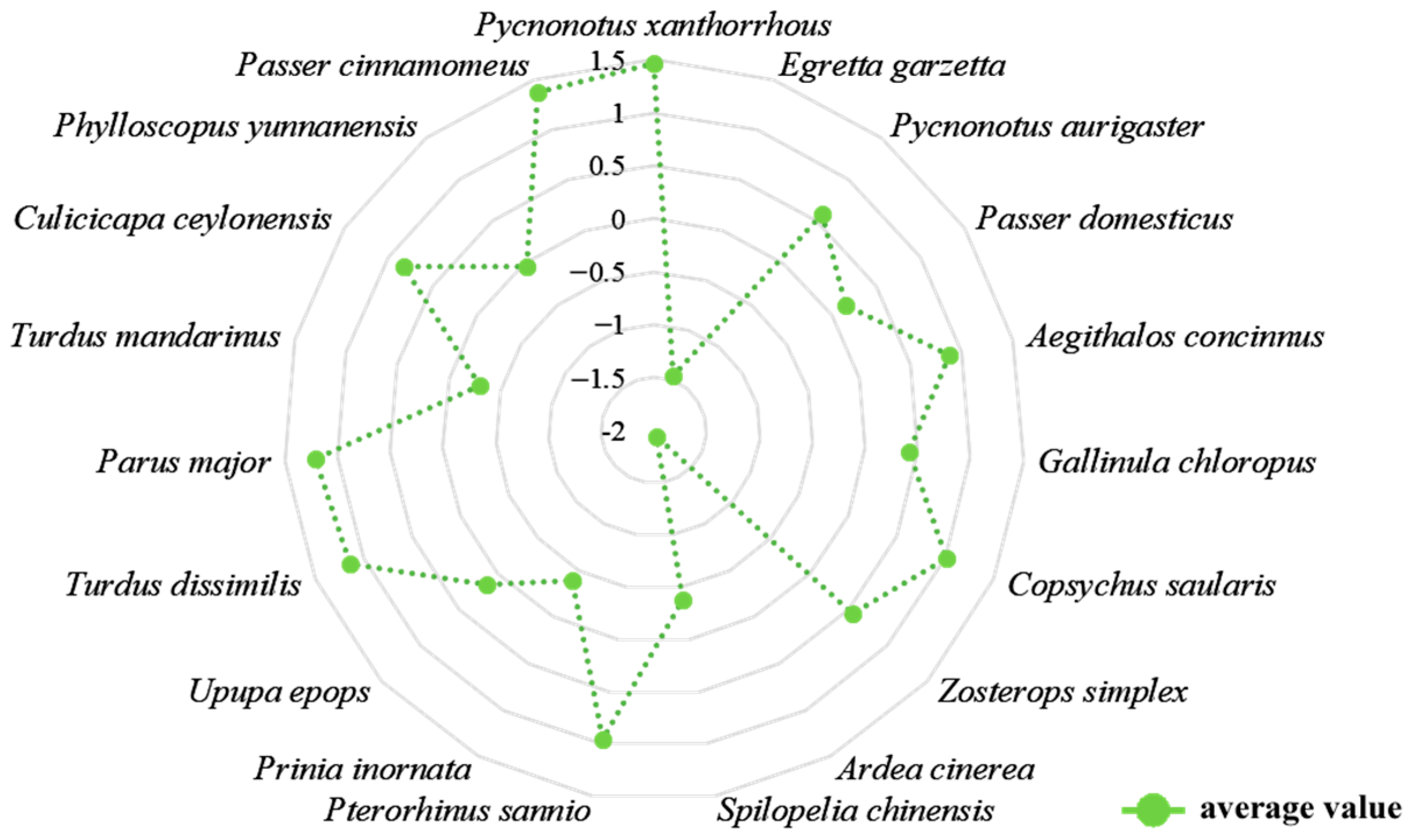 Pycnonotus xanthorrhous
Egretta garzetta
Pycnonotus aurigaster
Passer domesticus
Aegithalos concinnus
Gallinula chloropus
Copsychus saularis
Zosterops simplex
Ardea cinerea
Spilopelia chinensis
Pterorhinus sannio
Prinia inornata
Upupa epops
Turdus dissimilis
Parus major
Turdus mandarinus
Culicicapa ceylonensis
Phylloscopus yunnanensis
Passer cinnamomeus

1.5
1
0.5
0
−0.5
−1
−1.5
-2

average value